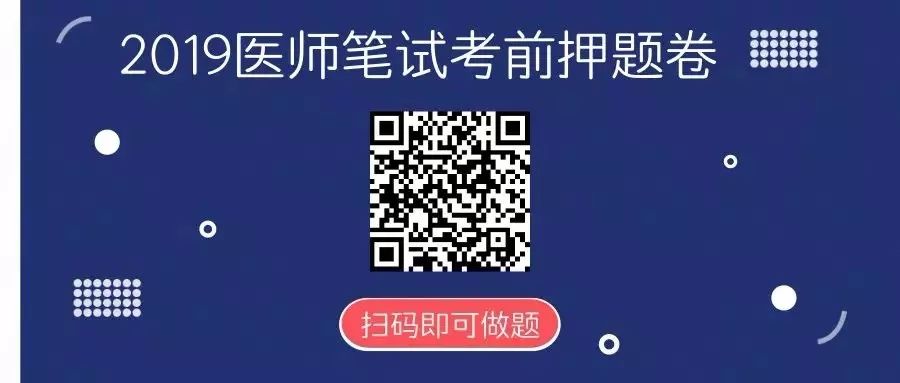 2019医师笔试考前押题卷

扫码即可做题